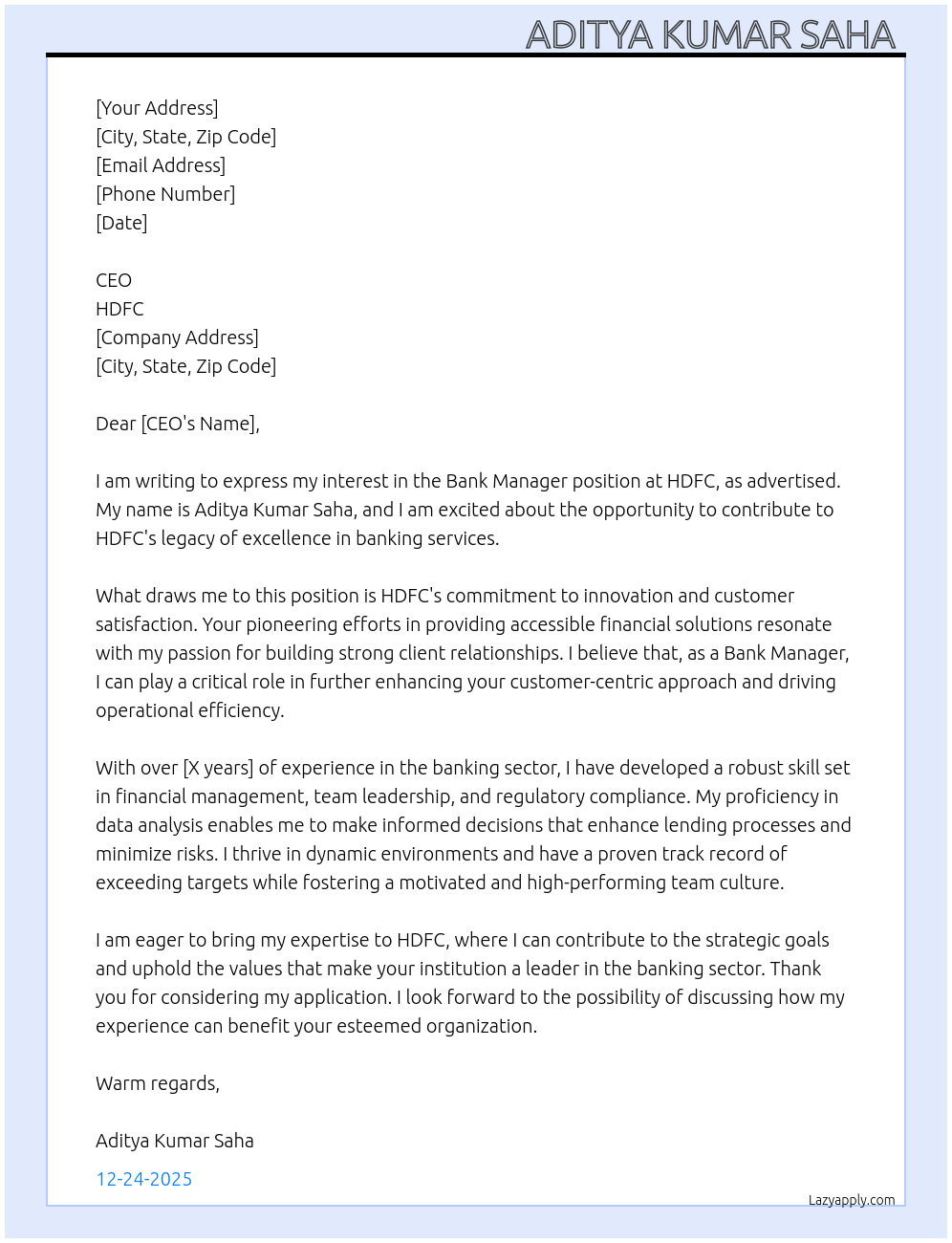 ADITYA KUMAR SAHA

[Your Address]
[City, State, Zip Code]
[Email Address]
[Phone Number]
[Date]

CEO
HDFC
[Company Address]
[City, State, Zip Code]

Dear [CEO's Name],

I am writing to express my interest in the Bank Manager position at HDFC, as advertised. My name is Aditya Kumar Saha, and I am excited about the opportunity to contribute to HDFC's legacy of excellence in banking services.

What draws me to this position is HDFC's commitment to innovation and customer satisfaction. Your pioneering efforts in providing accessible financial solutions resonate with my passion for building strong client relationships. I believe that, as a Bank Manager, I can play a critical role in further enhancing your customer-centric approach and driving operational efficiency.

With over [X years] of experience in the banking sector, I have developed a robust skill set in financial management, team leadership, and regulatory compliance. My proficiency in data analysis enables me to make informed decisions that enhance lending processes and minimize risks. I thrive in dynamic environments and have a proven track record of exceeding targets while fostering a motivated and high-performing team culture.

I am eager to bring my expertise to HDFC, where I can contribute to the strategic goals and uphold the values that make your institution a leader in the banking sector. Thank you for considering my application. I look forward to the possibility of discussing how my experience can benefit your esteemed organization.

Warm regards,

Aditya Kumar Saha

12-24-2025

Lazyapply.com